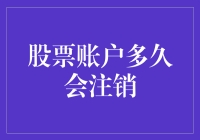 股票账户多久会注销